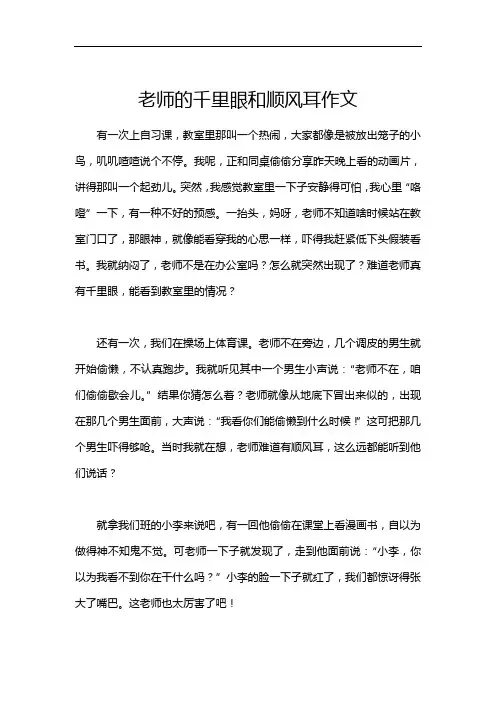 老师的千里眼和顺风耳作文

有一次上自习课，教室里那叫一个热闹，大家都像是被放出笼子的小鸟，叽叽喳喳说个不停。我呢，正和同桌偷偷分享昨天晚上看的动画片，讲得那叫一个起劲儿。突然，我感觉教室里一下子安静得可怕，我心里“咯噔”一下，有一种不好的预感。一抬头，妈呀，老师不知道啥时候站在教室门口了，那眼神，就像能看穿我的心思一样，吓得我赶紧低下头假装看书。我就纳闷了，老师不是在办公室吗？怎么就突然出现了？难道老师真有千里眼，能看到教室里的情况？

还有一次，我们在操场上体育课。老师不在旁边，几个调皮的男生就开始偷懒，不认真跑步。我就听见其中一个男生小声说：“老师不在，咱们偷偷歇会儿。”结果你猜怎么着？老师就像从地底下冒出来似的，出现在那几个男生面前，大声说：“我看你们能偷懒到什么时候！”这可把那几个男生吓得够呛。当时我就在想，老师难道有顺风耳，这么远都能听到他们说话？

就拿我们班的小李来说吧，有一回他偷偷在课堂上看漫画书，自以为做得神不知鬼不觉。可老师一下子就发现了，走到他面前说：“小李，你以为我看不到你在干什么吗？”小李的脸一下子就红了，我们都惊讶得张大了嘴巴。这老师也太厉害了吧！